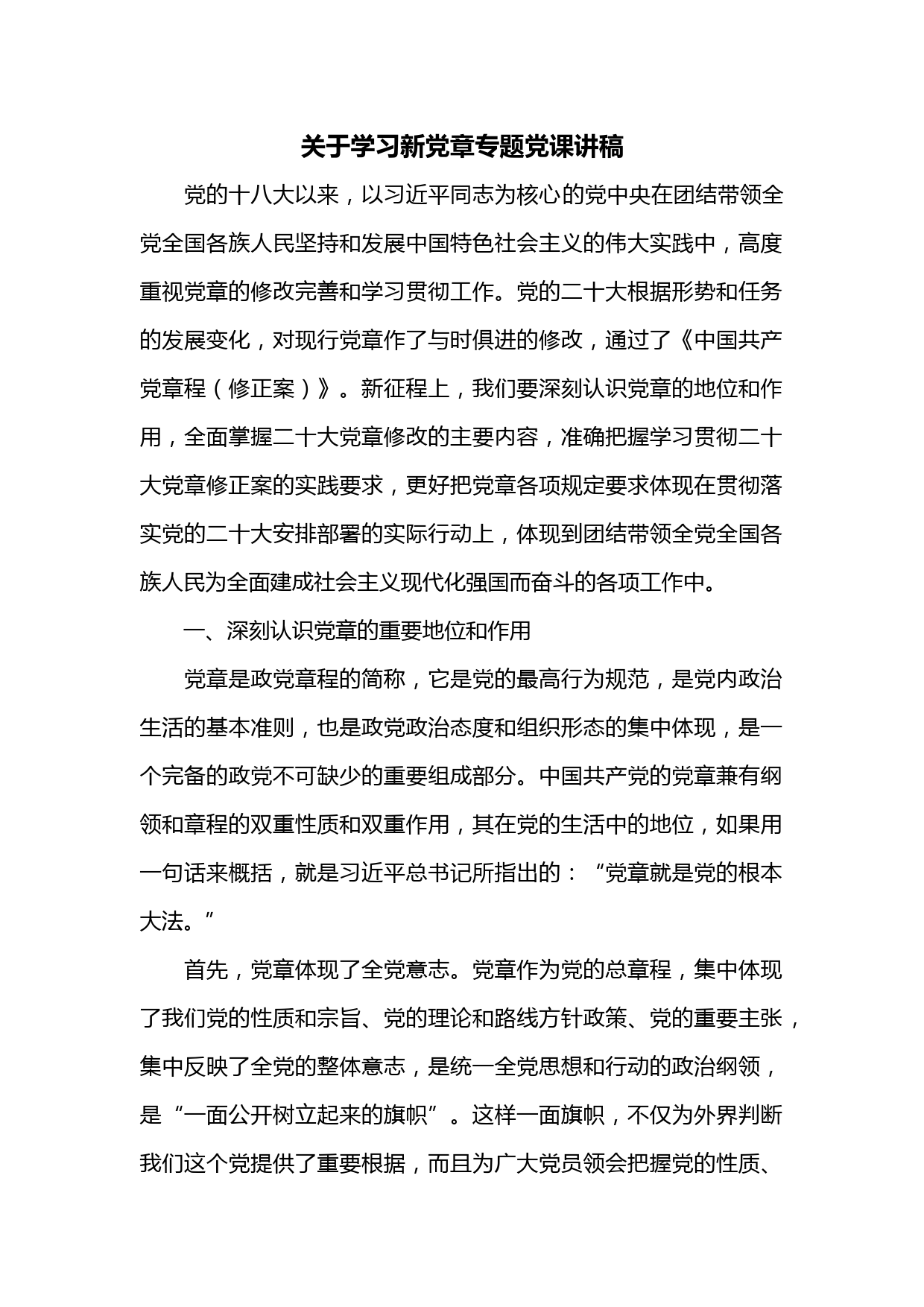 关于学习新党章专题党课讲稿

党的十八大以来，以习近平同志为核心的党中央在团结带领全党全国各族人民坚持和发展中国特色社会主义的伟大实践中，高度重视党章的修改完善和学习贯彻工作。党的二十大根据形势和任务的发展变化，对现行党章作了与时俱进的修改，通过了《中国共产党章程（修正案）》。新征程上，我们要深刻认识党章的地位和作用，全面掌握二十大党章修改的主要内容，准确把握学习贯彻二十大党章修正案的实践要求，更好把党章各项规定要求体现在贯彻落实党的二十大安排部署的实际行动上，体现到团结带领全党全国各族人民为全面建成社会主义现代化强国而奋斗的各项工作中。

一、深刻认识党章的重要地位和作用

党章是政党章程的简称，它是党的最高行为规范，是党内政治生活的基本准则，也是政党政治态度和组织形态的集中体现，是一个完备的政党不可缺少的重要组成部分。中国共产党的党章兼有纲领和章程的双重性质和双重作用，其在党的生活中的地位，如果用一句话来概括，就是习近平总书记所指出的：“党章就是党的根本大法。”

首先，党章体现了全党意志。党章作为党的总章程，集中体现了我们党的性质和宗旨、党的理论和路线方针政策、党的重要主张，集中反映了全党的整体意志，是统一全党思想和行动的政治纲领，是“一面公开树立起来的旗帜”。这样一面旗帜，不仅为外界判断我们这个党提供了重要根据，而且为广大党员领会把握党的性质、